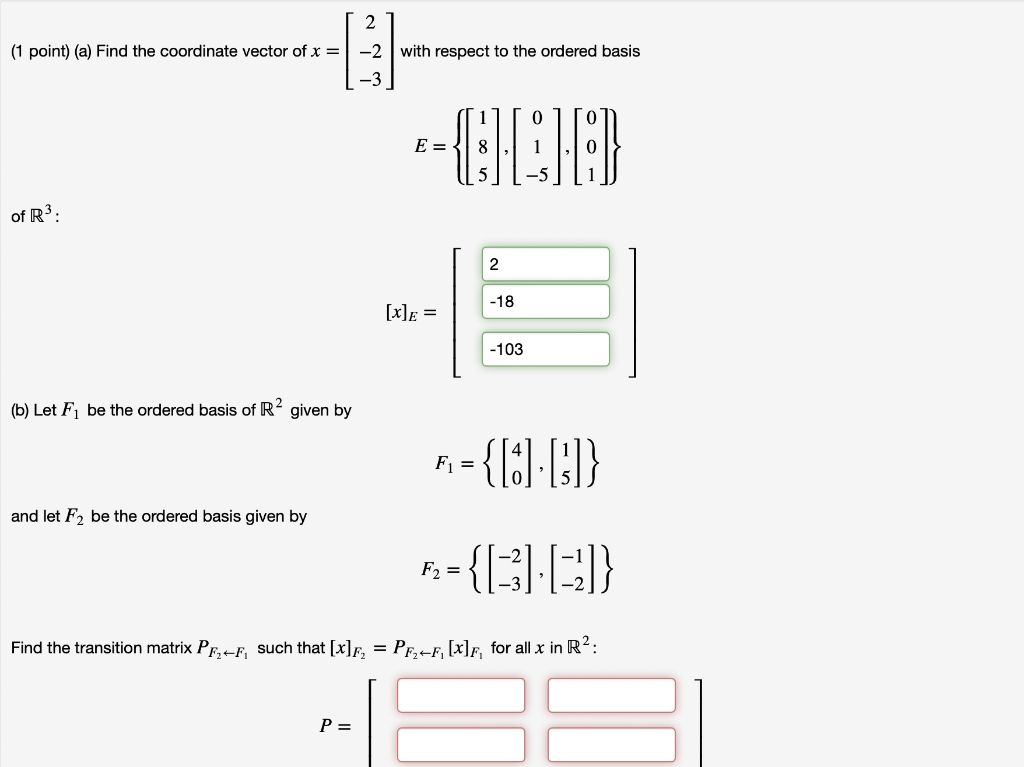 (1 point) (a) Find the coordinate vector of $x = \begin{bmatrix} 2 \\ -2 \\ -3 \end{bmatrix}$ with respect to the ordered basis

$E = \left\{ \begin{bmatrix} 1 \\ 8 \\ 5 \end{bmatrix}, \begin{bmatrix} 0 \\ 1 \\ -5 \end{bmatrix}, \begin{bmatrix} 0 \\ 0 \\ 1 \end{bmatrix} \right\}$

of $\mathbb{R}^3$:

$[x]_E = \begin{bmatrix} 2 \\ -18 \\ -103 \end{bmatrix}$

(b) Let $F_1$ be the ordered basis of $\mathbb{R}^2$ given by

$F_1 = \left\{ \begin{bmatrix} 4 \\ 0 \end{bmatrix}, \begin{bmatrix} 1 \\ 5 \end{bmatrix} \right\}$

and let $F_2$ be the ordered basis given by

$F_2 = \left\{ \begin{bmatrix} -2 \\ -3 \end{bmatrix}, \begin{bmatrix} -1 \\ -2 \end{bmatrix} \right\}$

Find the transition matrix $P_{F_2 \leftarrow F_1}$ such that $[x]_{F_2} = P_{F_2 \leftarrow F_1} [x]_{F_1}$ for all $x$ in $\mathbb{R}^2$:

$P =$